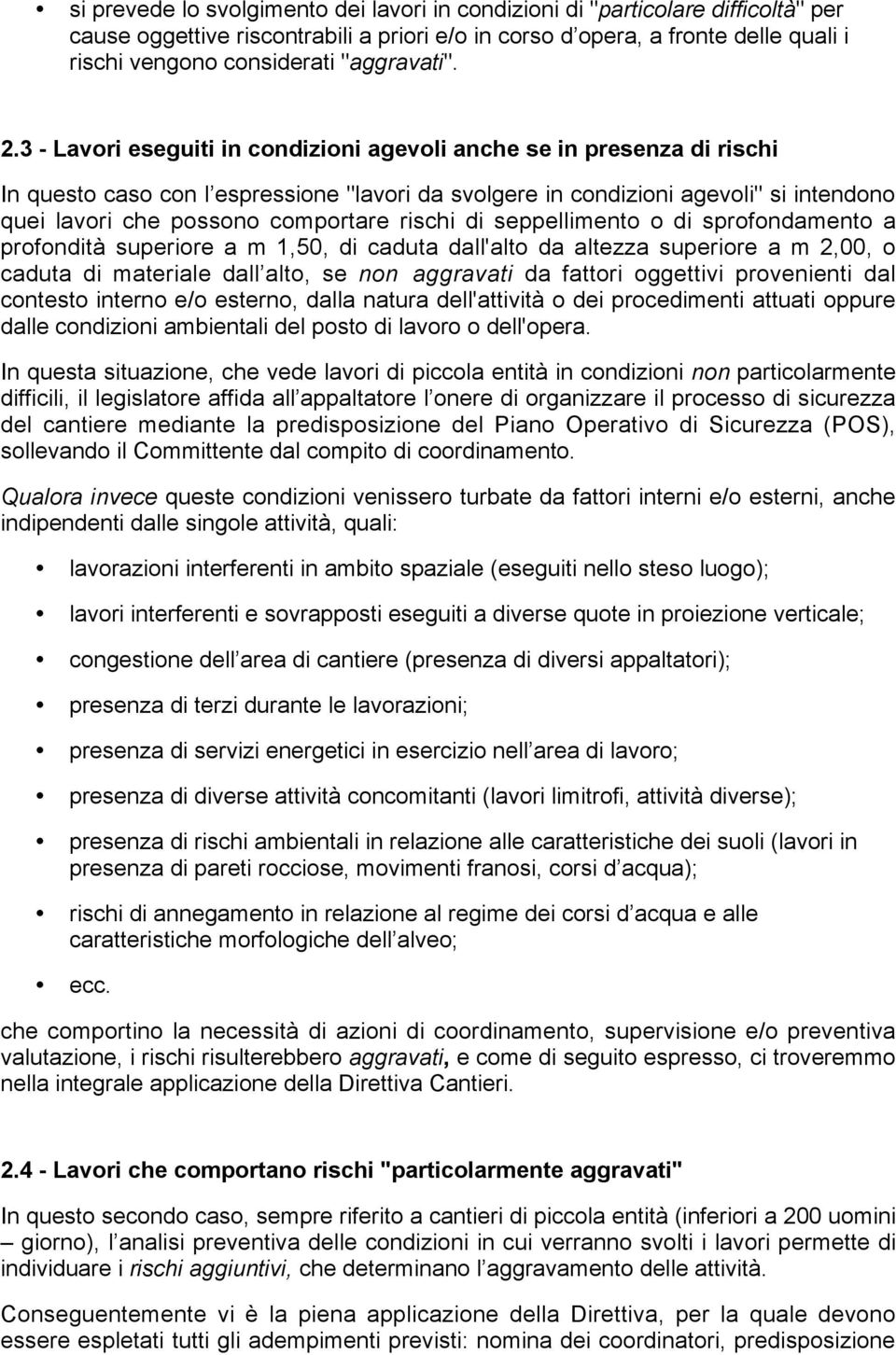 • si prevede lo svolgimento dei lavori in condizioni di "particolare difficoltà" per cause oggettive riscontrabili a priori e/o in corso d opera, a fronte delle quali i rischi vengono considerati "aggravati".

2.3 - Lavori eseguiti in condizioni agevoli anche se in presenza di rischi

In questo caso con l espressione "lavori da svolgere in condizioni agevoli" si intendono quei lavori che possono comportare rischi di seppellimento o di sprofondamento a profondità superiore a m 1,50, di caduta dall'alto da altezza superiore a m 2,00, o caduta di materiale dall alto, se non aggravati da fattori oggettivi provenienti dal contesto interno e/o esterno, dalla natura dell'attività o dei procedimenti attuati oppure dalle condizioni ambientali del posto di lavoro o dell'opera.

In questa situazione, che vede lavori di piccola entità in condizioni non particolarmente difficili, il legislatore affida all appaltatore l onere di organizzare il processo di sicurezza del cantiere mediante la predisposizione del Piano Operativo di Sicurezza (POS), sollevando il Committente dal compito di coordinamento.

Qualora invece queste condizioni venissero turbate da fattori interni e/o esterni, anche indipendenti dalle singole attività, quali:

• lavorazioni interferenti in ambito spaziale (eseguiti nello steso luogo);

• lavori interferenti e sovrapposti eseguiti a diverse quote in proiezione verticale;

• congestione dell area di cantiere (presenza di diversi appaltatori);

• presenza di terzi durante le lavorazioni;

• presenza di servizi energetici in esercizio nell area di lavoro;

• presenza di diverse attività concomitanti (lavori limitrofi, attività diverse);

• presenza di rischi ambientali in relazione alle caratteristiche dei suoli (lavori in presenza di pareti rocciose, movimenti franosi, corsi d acqua);

• rischi di annegamento in relazione al regime dei corsi d acqua e alle caratteristiche morfologiche dell alveo;

• ecc.

che comportino la necessità di azioni di coordinamento, supervisione e/o preventiva valutazione, i rischi risulterebbero aggravati, e come di seguito espresso, ci troveremmo nella integrale applicazione della Direttiva Cantieri.

2.4 - Lavori che comportano rischi "particolarmente aggravati"

In questo secondo caso, sempre riferito a cantieri di piccola entità (inferiori a 200 uomini – giorno), l analisi preventiva delle condizioni in cui verranno svolti i lavori permette di individuare i rischi aggiuntivi, che determinano l aggravamento delle attività.

Conseguentemente vi è la piena applicazione della Direttiva, per la quale devono essere espletati tutti gli adempimenti previsti: nomina dei coordinatori, predisposizione